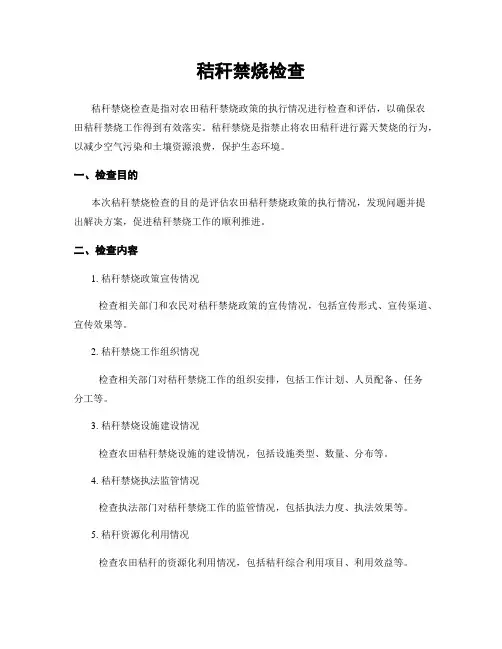 秸秆禁烧检查

秸秆禁烧检查是指对农田秸秆禁烧政策的执行情况进行检查和评估，以确保农田秸秆禁烧工作得到有效落实。秸秆禁烧是指禁止将农田秸秆进行露天焚烧的行为，以减少空气污染和土壤资源浪费，保护生态环境。

一、检查目的

本次秸秆禁烧检查的目的是评估农田秸秆禁烧政策的执行情况，发现问题并提出解决方案，促进秸秆禁烧工作的顺利推进。

二、检查内容

1. 秸秆禁烧政策宣传情况

检查相关部门和农民对秸秆禁烧政策的宣传情况，包括宣传形式、宣传渠道、宣传效果等。

2. 秸秆禁烧工作组织情况

检查相关部门对秸秆禁烧工作的组织安排，包括工作计划、人员配备、任务分工等。

3. 秸秆禁烧设施建设情况

检查农田秸秆禁烧设施的建设情况，包括设施类型、数量、分布等。

4. 秸秆禁烧执法监管情况

检查执法部门对秸秆禁烧工作的监管情况，包括执法力度、执法效果等。

5. 秸秆资源化利用情况

检查农田秸秆的资源化利用情况，包括秸秆综合利用项目、利用效益等。